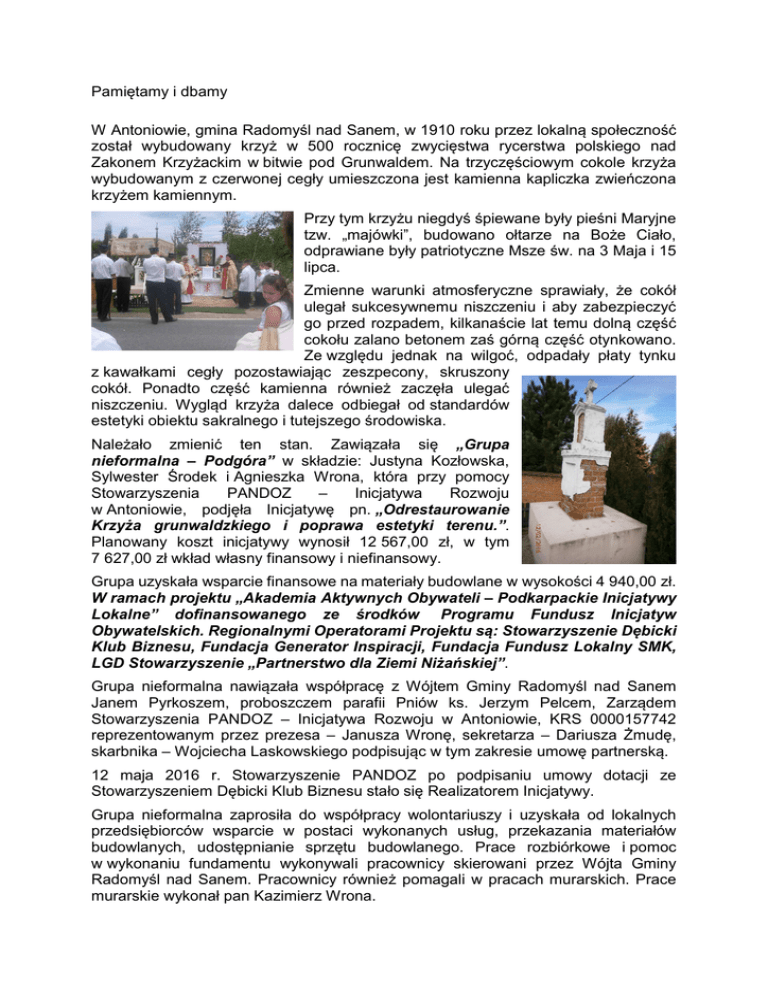 Pamiętamy i dbamy

W Antoniowie, gmina Radomyśl nad Sanem, w 1910 roku przez lokalną społeczność został wybudowany krzyż w 500 rocznicę zwycięstwa rycerstwa polskiego nad Zakonem Krzyżackim w bitwie pod Grunwaldem. Na trzyczęściowym cokole krzyża wybudowanym z czerwonej cegły umieszczona jest kamienna kapliczka zwieńczona krzyżem kamiennym.

Przy tym krzyżu niegdyś śpiewane były pieśni Maryjne tzw. „majówki", budowano ołtarze na Boże Ciało, odprawiane były patriotyczne Msze św. na 3 Maja i 15 lipca.

Zmienne warunki atmosferyczne sprawiały, że cokół ulegał sukcesywnemu niszczeniu i aby zabezpieczyć go przed rozpadem, kilkanaście lat temu dolną część cokołu zalano betonem zaś górną część otynkowano. Ze względu jednak na wilgoć, odpadały płaty tynku z kawałkami cegły pozostawiając zeszpecony, skruszony cokół. Ponadto część kamienna również zaczęła ulegać niszczeniu. Wygląd krzyża dalece odbiegał od standardów estetyki obiektu sakralnego i tutejszego środowiska.

Należało zmienić ten stan. Zawiązała się „Grupa nieformalna – Podgóra" w składzie: Justyna Kozłowska, Sylwester Środek i Agnieszka Wrona, która przy pomocy Stowarzyszenia PANDOZ – Inicjatywa Rozwoju w Antoniowie, podjęła Inicjatywę pn. „Odrestaurowanie Krzyża grunwaldzkiego i poprawa estetyki terenu.". Planowany koszt inicjatywy wynosił 12 567,00 zł, w tym 7 627,00 zł wkład własny finansowy i niefinansowy.

Grupa uzyskała wsparcie finansowe na materiały budowlane w wysokości 4 940,00 zł. W ramach projektu „Akademia Aktywnych Obywateli – Podkarpackie Inicjatywy Lokalne" dofinansowanego ze środków Programu Fundusz Inicjatyw Obywatelskich. Regionalnymi Operatorami Projektu są: Stowarzyszenie Dębicki Klub Biznesu, Fundacja Generator Inspiracji, Fundacja Fundusz Lokalny SMK, LGD Stowarzyszenie „Partnerstwo dla Ziemi Niżańskiej".

Grupa nieformalna nawiązała współpracę z Wójtem Gminy Radomyśl nad Sanem Janem Pyrkoszem, proboszczem parafii Pniów ks. Jerzym Pelcem, Zarządem Stowarzyszenia PANDOZ – Inicjatywa Rozwoju w Antoniowie, KRS 0000157742 reprezentowanym przez prezesa – Janusza Wronę, sekretarza – Dariusza Żmudę, skarbnika – Wojciecha Laskowskiego podpisując w tym zakresie umowę partnerską.

12 maja 2016 r. Stowarzyszenie PANDOZ po podpisaniu umowy dotacji ze Stowarzyszeniem Dębicki Klub Biznesu stało się Realizatorem Inicjatywy.

Grupa nieformalna zaprosiła do współpracy wolontariuszy i uzyskała od lokalnych przedsiębiorców wsparcie w postaci wykonanych usług, przekazania materiałów budowlanych, udostępnianie sprzętu budowlanego. Prace rozbiórkowe i pomoc w wykonaniu fundamentu wykonywali pracownicy skierowani przez Wójta Gminy Radomyśl nad Sanem. Pracownicy również pomagali w pracach murarskich. Prace murarskie wykonał pan Kazimierz Wrona.